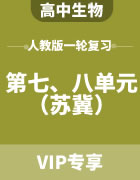 高中生物

人教版一轮复习

第七、八单元（苏冀）

VIP专享